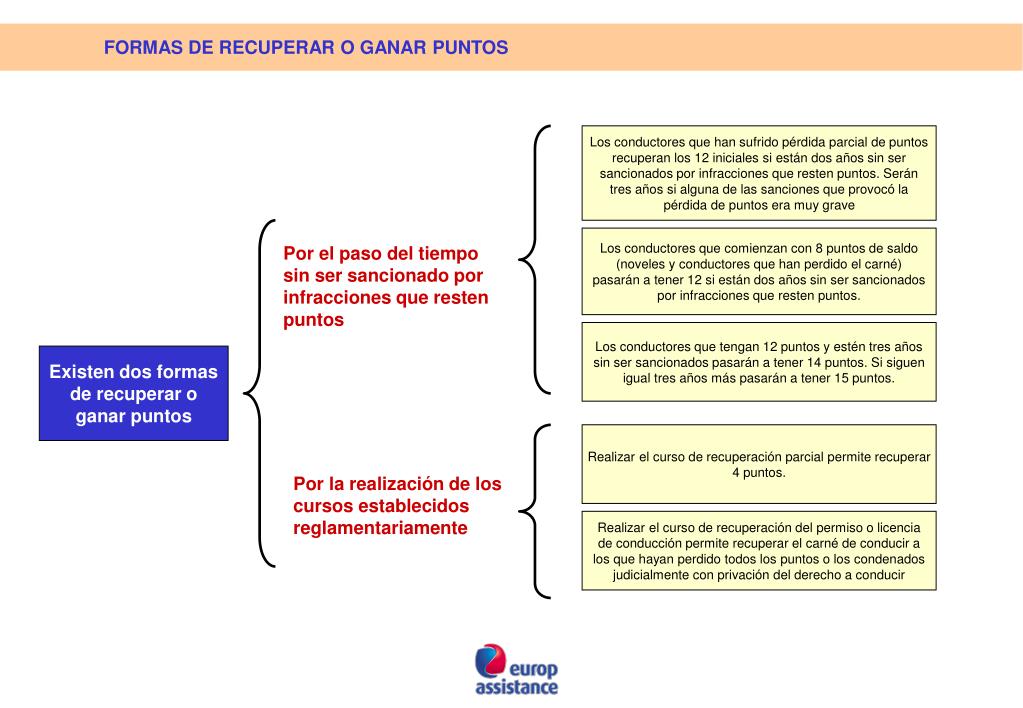 FORMAS DE RECUPERAR O GANAR PUNTOS

Existen dos formas de recuperar o ganar puntos

Por el paso del tiempo sin ser sancionado por infracciones que resten puntos

Los conductores que han sufrido pérdida parcial de puntos recuperan los 12 iniciales si están dos años sin ser sancionados por infracciones que resten puntos. Serán tres años si alguna de las sanciones que provocó la pérdida de puntos era muy grave

Los conductores que comienzan con 8 puntos de saldo (noveles y conductores que han perdido el carné) pasarán a tener 12 si están dos años sin ser sancionados por infracciones que resten puntos.

Los conductores que tengan 12 puntos y estén tres años sin ser sancionados pasarán a tener 14 puntos. Si siguen igual tres años más pasarán a tener 15 puntos.

Por la realización de los cursos establecidos reglamentariamente

Realizar el curso de recuperación parcial permite recuperar 4 puntos.

Realizar el curso de recuperación del permiso o licencia de conducción permite recuperar el carné de conducir a los que hayan perdido todos los puntos o los condenados judicialmente con privación del derecho a conducir

europ assistance